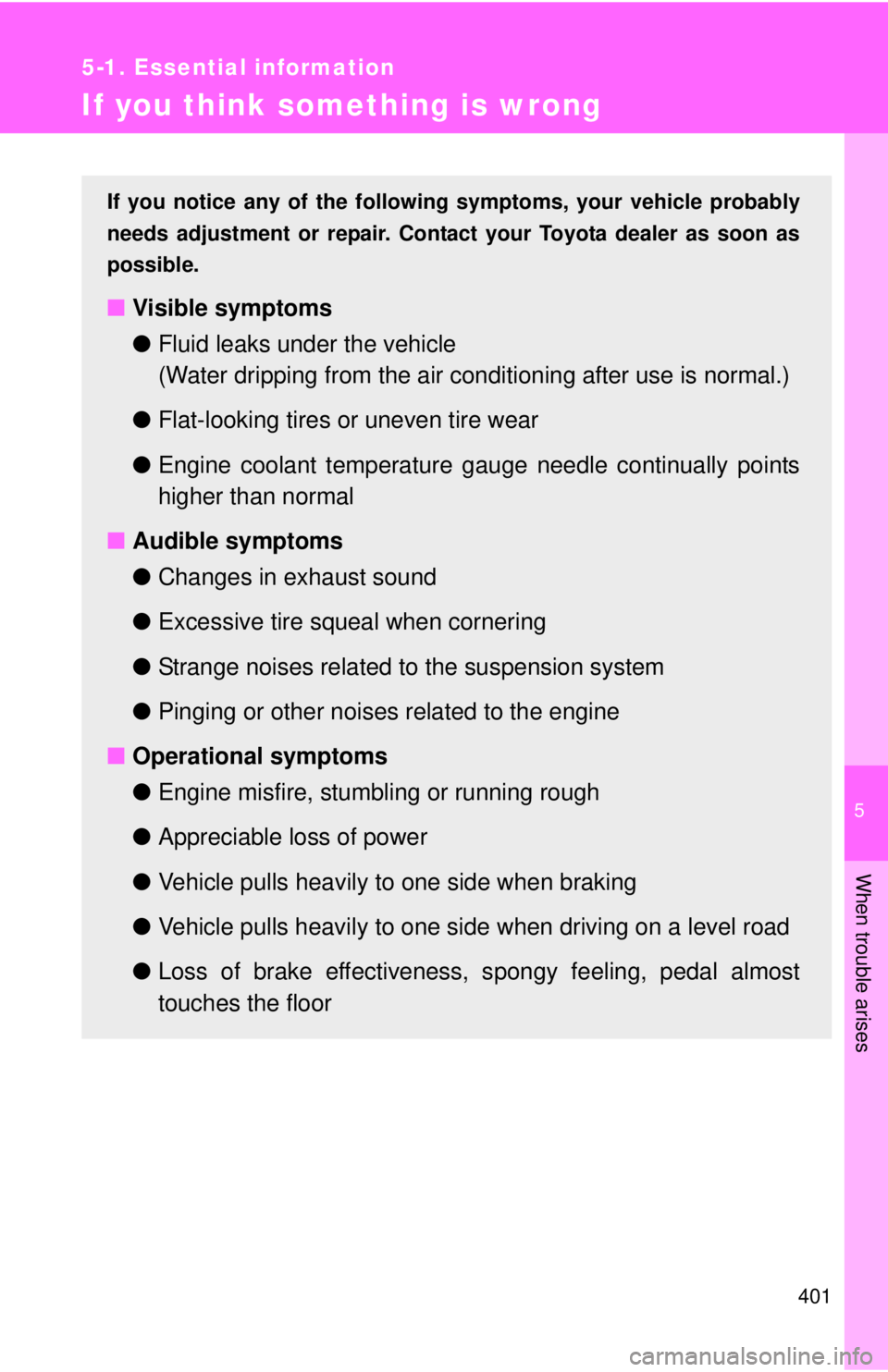 5-1. Essential information

If you think something is wrong

If you notice any of the following symptoms, your vehicle probably needs adjustment or repair. Contact your Toyota dealer as soon as possible.

■ Visible symptoms

● Fluid leaks under the vehicle
(Water dripping from the air conditioning after use is normal.)

● Flat-looking tires or uneven tire wear

● Engine coolant temperature gauge needle continually points higher than normal

■ Audible symptoms

● Changes in exhaust sound

● Excessive tire squeal when cornering

● Strange noises related to the suspension system

● Pinging or other noises related to the engine

■ Operational symptoms

● Engine misfire, stumbling or running rough

● Appreciable loss of power

● Vehicle pulls heavily to one side when braking

● Vehicle pulls heavily to one side when driving on a level road

● Loss of brake effectiveness, spongy feeling, pedal almost touches the floor

5

When trouble arises

401

carmanualsonline.info